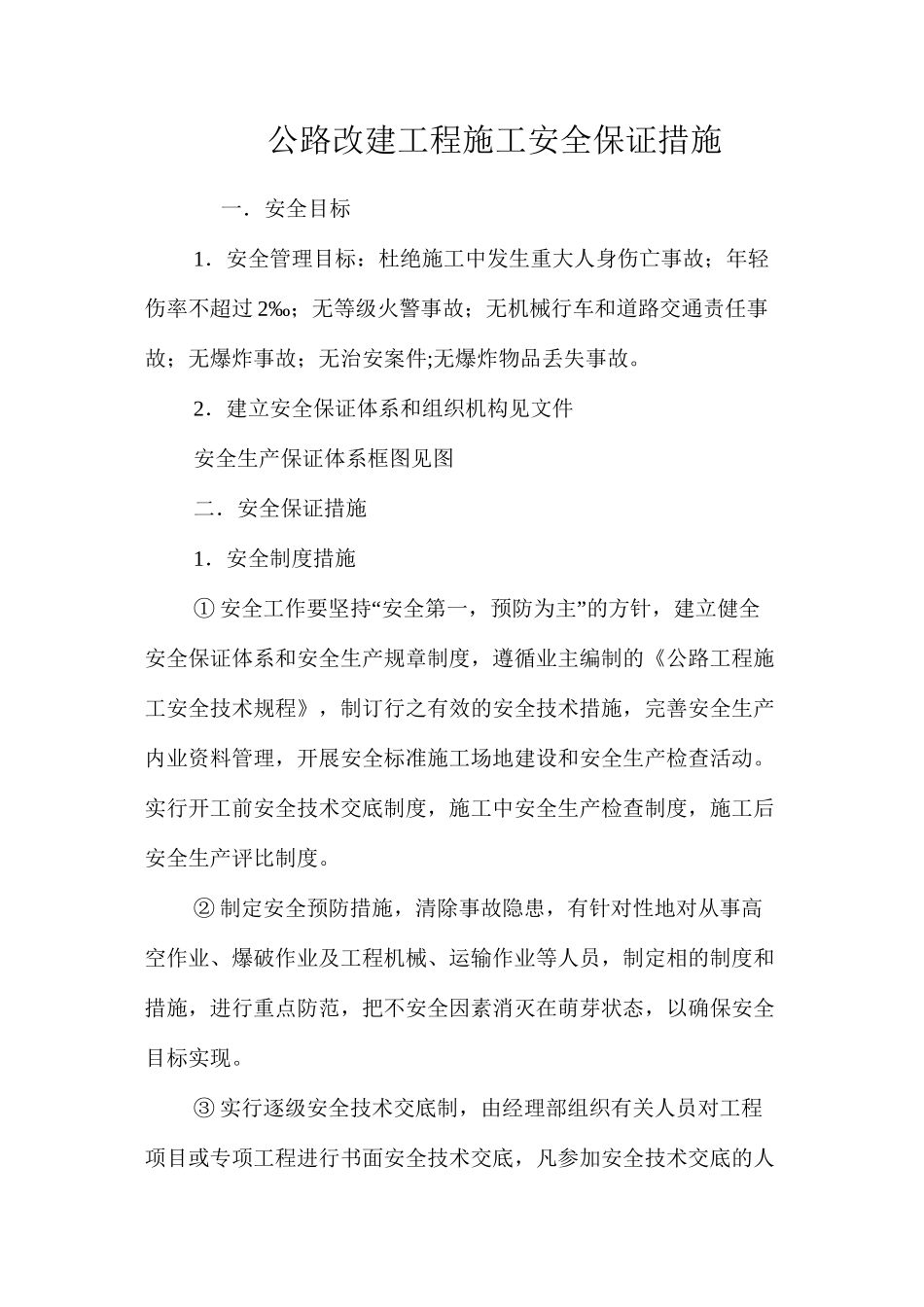 公路改建工程施工安全保证措施

一．安全目标

1．安全管理目标：杜绝施工中发生重大人身伤亡事故；年轻伤率不超过 2‰；无等级火警事故；无机械行车和道路交通责任事故；无爆炸事故；无治安案件;无爆炸物品丢失事故。

2．建立安全保证体系和组织机构见文件

安全生产保证体系框图见图

二．安全保证措施

1．安全制度措施

① 安全工作要坚持“安全第一，预防为主”的方针，建立健全安全保证体系和安全生产规章制度，遵循业主编制的《公路工程施工安全技术规程》，制订行之有效的安全技术措施，完善安全生产内业资料管理，开展安全标准施工场地建设和安全生产检查活动。实行开工前安全技术交底制度，施工中安全生产检查制度，施工后安全生产评比制度。

② 制定安全预防措施，清除事故隐患，有针对性地对从事高空作业、爆破作业及工程机械、运输作业等人员，制定相的制度和措施，进行重点防范，把不安全因素消灭在萌芽状态，以确保安全目标实现。

③ 实行逐级安全技术交底制，由经理部组织有关人员对工程项目或专项工程进行书面安全技术交底，凡参加安全技术交底的人